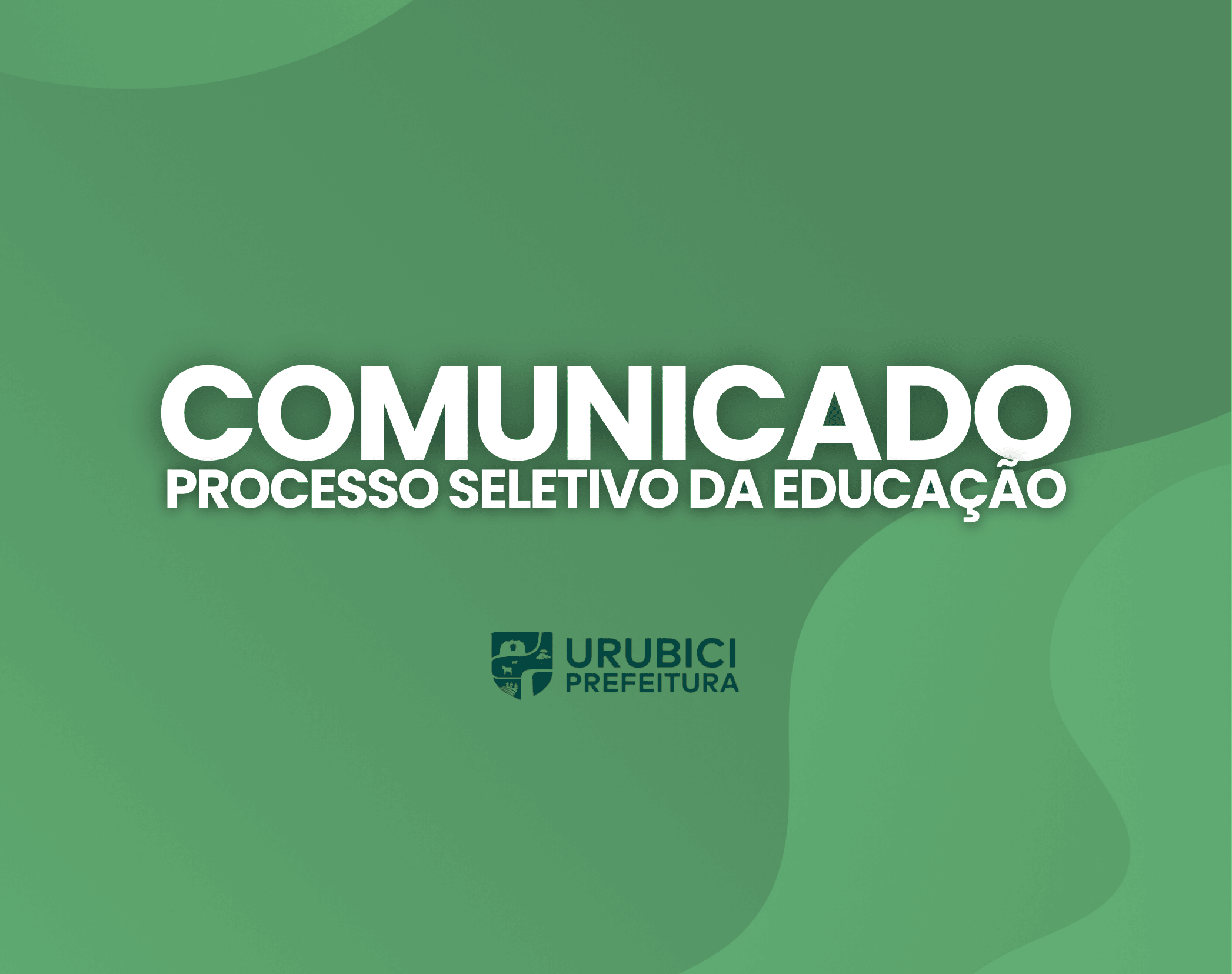 COMUNICADO
PROCESSO SELETIVO DA EDUCAÇÃO

URUBICI
PREFEITURA